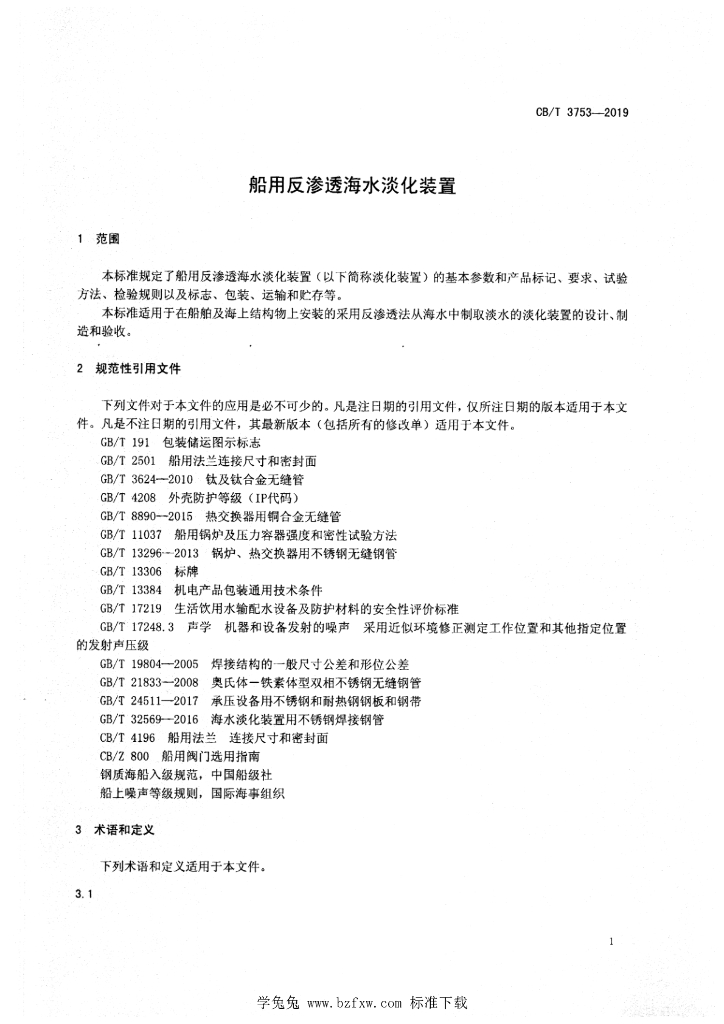 CB/T 3753—2019

船用反渗透海水淡化装置

1 范围

本标准规定了船用反渗透海水淡化装置（以下简称淡化装置）的基本参数和产品标记、要求、试验方法、检验规则以及标志、包装、运输和贮存等。

本标准适用于在船舶及海上结构物上安装的采用反渗透法从海水中制取淡水的淡化装置的设计、制造和验收。

2 规范性引用文件

下列文件对于本文件的应用是必不可少的。凡是注日期的引用文件，仅所注日期的版本适用于本文件。凡是不注日期的引用文件，其最新版本（包括所有的修改单）适用于本文件。

GB/T 191 包装储运图示标志
GB/T 2501 船用法兰连接尺寸和密封面
GB/T 3624—2010 钛及钛合金无缝管
GB/T 4208 外壳防护等级（IP代码）
GB/T 8890—2015 热交换器用铜合金无缝管
GB/T 11037 船用锅炉及压力容器强度和密性试验方法
GB/T 13296—2013 锅炉、热交换器用不锈钢无缝钢管
GB/T 13306 标牌
GB/T 13384 机电产品包装通用技术条件
GB/T 17219 生活饮用水输配水设备及防护材料的安全性评价标准
GB/T 17248.3 声学 机器和设备发射的噪声 采用近似环境修正测定工作位置和其他指定位置的发射声压级
GB/T 19804—2005 焊接结构的一般尺寸公差和形位公差
GB/T 21833—2008 奥氏体-铁素体型双相不锈钢无缝钢管
GB/T 24511—2017 承压设备用不锈钢和耐热钢钢板和钢带
GB/T 32569—2016 海水淡化装置用不锈钢焊接钢管
CB/T 4196 船用法兰 连接尺寸和密封面
CB/Z 800 船用阀门选用指南
钢质海船入级规范，中国船级社
船上噪声等级规则，国际海事组织

3 术语和定义

下列术语和定义适用于本文件。

3.1

1

学兔兔 www.bzfxw.com 标准下载